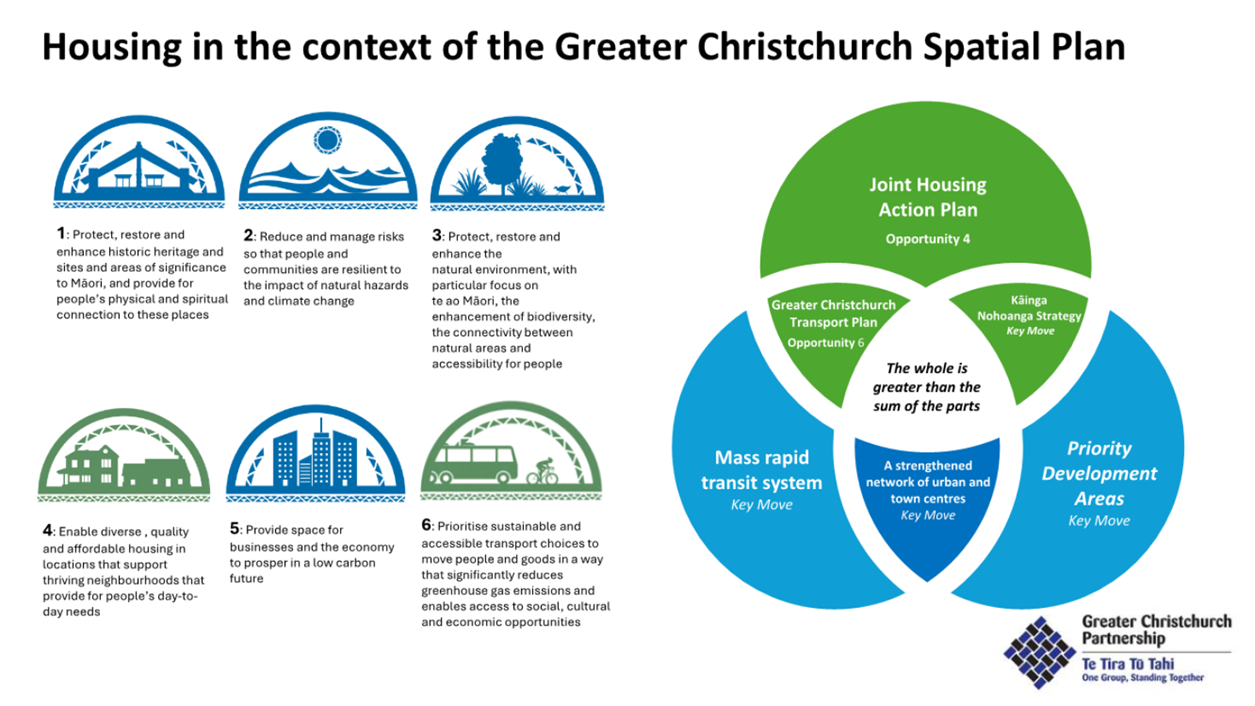 Housing in the context of the Greater Christchurch Spatial Plan

1: Protect, restore and enhance historic heritage and sites and areas of significance to Māori, and provide for people's physical and spiritual connection to these places

2: Reduce and manage risks so that people and communities are resilient to the impact of natural hazards and climate change

3: Protect, restore and enhance the natural environment, with particular focus on te ao Māori, the enhancement of biodiversity, the connectivity between natural areas and accessibility for people

4: Enable diverse , quality and affordable housing in locations that support thriving neighbourhoods that provide for people's day-to-day needs

5: Provide space for businesses and the economy to prosper in a low carbon future

6: Prioritise sustainable and accessible transport choices to move people and goods in a way that significantly reduces greenhouse gas emissions and enables access to social, cultural and economic opportunities

Joint Housing Action Plan
Opportunity 4

Greater Christchurch Transport Plan
Opportunity 6

Kāinga Nohoanga Strategy
Key Move

The whole is greater than the sum of the parts

Mass rapid transit system
Key Move

A strengthened network of urban and town centres
Key Move

Priority Development Areas
Key Move

Greater Christchurch Partnership
Te Tira Tū Tahi
One Group, Standing Together